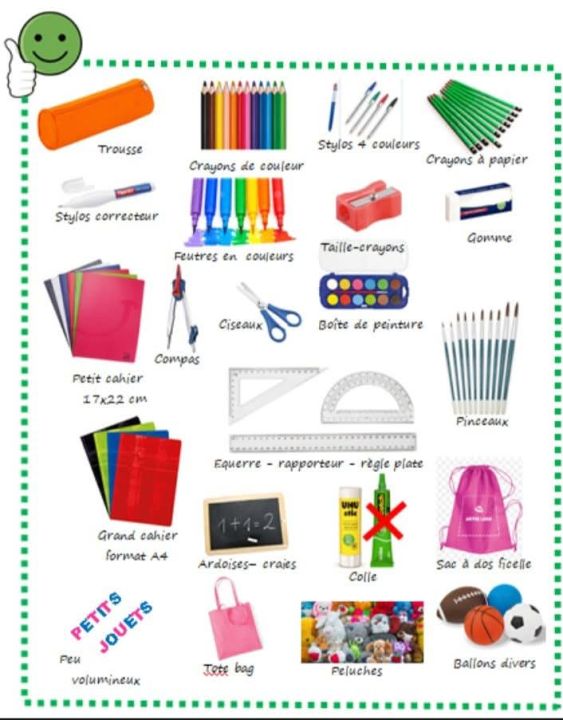 Trousse

Crayons de couleur

Stylos 4 couleurs

Crayons à papier

Stylos correcteur

Feutres en couleurs

Taille-crayons

Gomme

Petit cahier 17x22 cm

Compas

Ciseaux

Boîte de peinture

Pinceaux

Equerre - rapporteur - règle plate

Grand cahier format A4

1+1=2

Ardoises- craies

UHU stic

Colle

Sac à dos ficelle

PETITS JOUETS

Peu volumineux

Tote bag

Peluches

Ballons divers